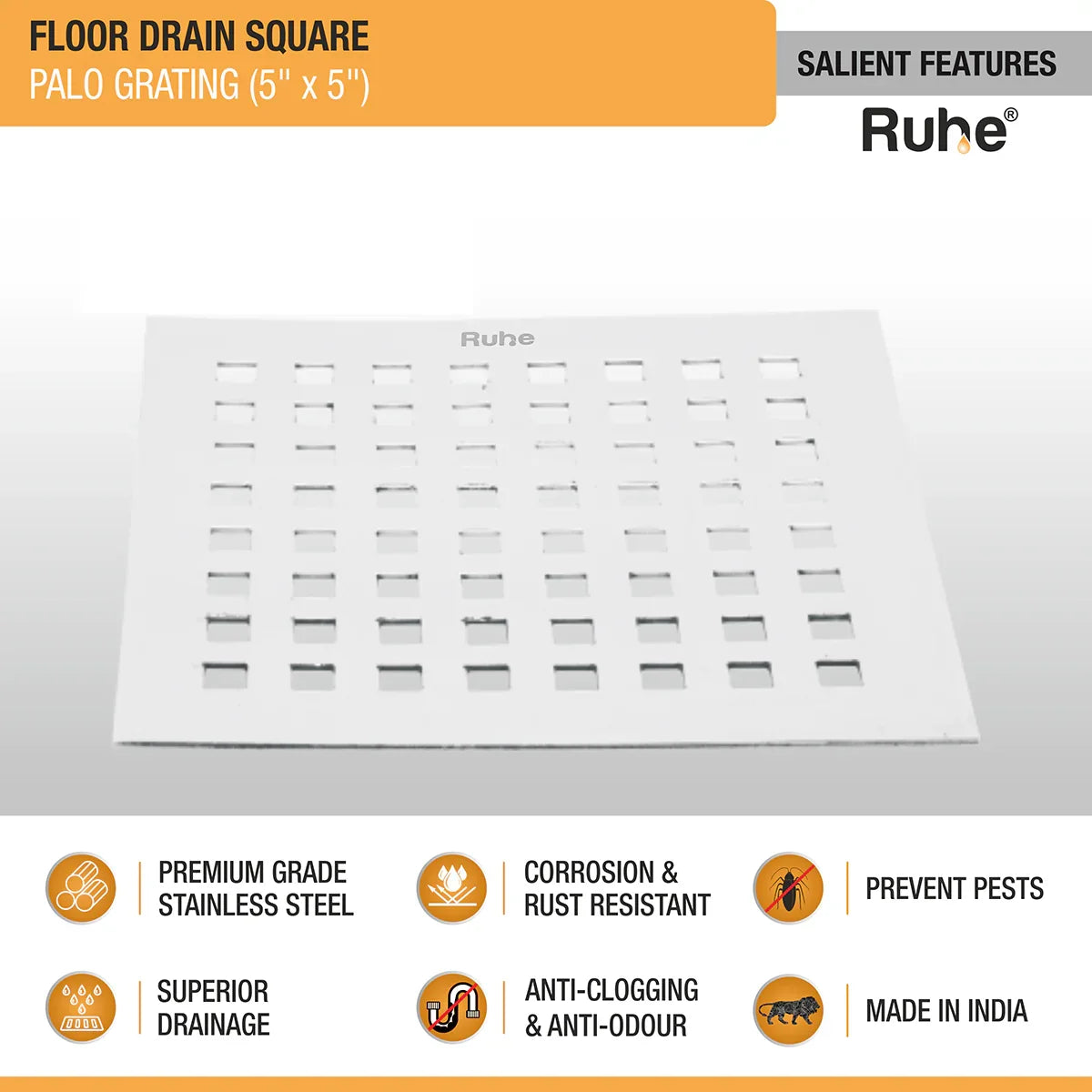 FLOOR DRAIN SQUARE
PALO GRATING (5" x 5")

SALIENT FEATURES

Ruhe®

Ruhe

PREMIUM GRADE
STAINLESS STEEL

CORROSION &
RUST RESISTANT

PREVENT PESTS

SUPERIOR
DRAINAGE

ANTI-CLOGGING
& ANTI-ODOUR

MADE IN INDIA